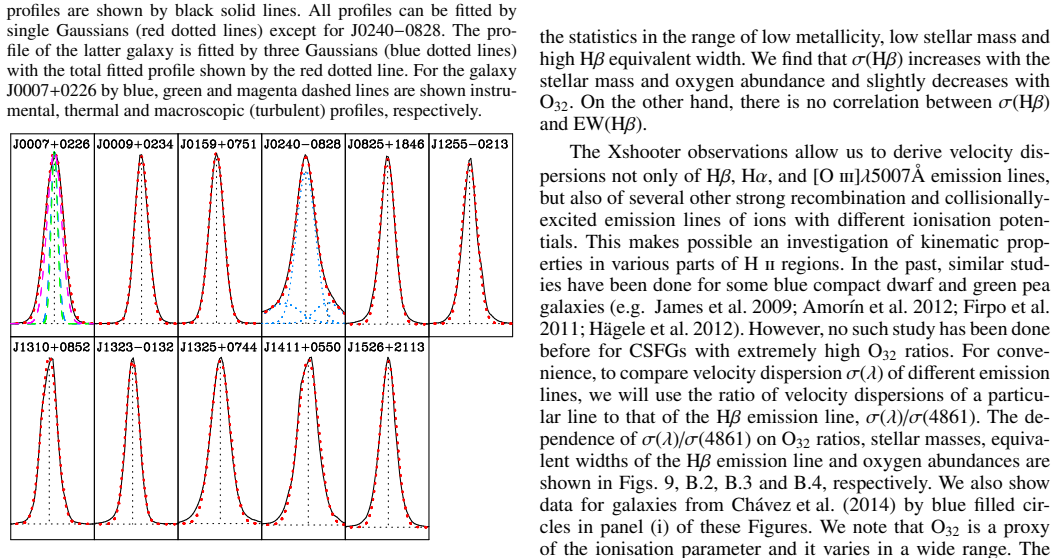 profiles are shown by black solid lines. All profiles can be fitted by single Gaussians (red dotted lines) except for J0240−0828. The profile of the latter galaxy is fitted by three Gaussians (blue dotted lines) with the total fitted profile shown by the red dotted line. For the galaxy J0007+0226 by blue, green and magenta dashed lines are shown instrumental, thermal and macroscopic (turbulent) profiles, respectively.

J0007+0226 J0009+0234 J0159+0751 J0240−0828 J0825+1846 J1255−0213

J1310+0852 J1323−0132 J1325+0744 J1411+0550 J1526+2113

the statistics in the range of low metallicity, low stellar mass and high H$\beta$ equivalent width. We find that $\sigma$(H$\beta$) increases with the stellar mass and oxygen abundance and slightly decreases with $O_{32}$. On the other hand, there is no correlation between $\sigma$(H$\beta$) and EW(H$\beta$).

The Xshooter observations allow us to derive velocity dispersions not only of H$\beta$, H$\alpha$, and [O III]$\lambda$5007Å emission lines, but also of several other strong recombination and collisionally-excited emission lines of ions with different ionisation potentials. This makes possible an investigation of kinematic properties in various parts of H II regions. In the past, similar studies have been done for some blue compact dwarf and green pea galaxies (e.g. James et al. 2009; Amorín et al. 2012; Firpo et al. 2011; Hägele et al. 2012). However, no such study has been done before for CSFGs with extremely high $O_{32}$ ratios. For convenience, to compare velocity dispersion $\sigma(\lambda)$ of different emission lines, we will use the ratio of velocity dispersions of a particular line to that of the H$\beta$ emission line, $\sigma(\lambda)/\sigma(4861)$. The dependence of $\sigma(\lambda)/\sigma(4861)$ on $O_{32}$ ratios, stellar masses, equivalent widths of the H$\beta$ emission line and oxygen abundances are shown in Figs. 9, B.2, B.3 and B.4, respectively. We also show data for galaxies from Chávez et al. (2014) by blue filled circles in panel (i) of these Figures. We note that $O_{32}$ is a proxy of the ionisation parameter and it varies in a wide range. The